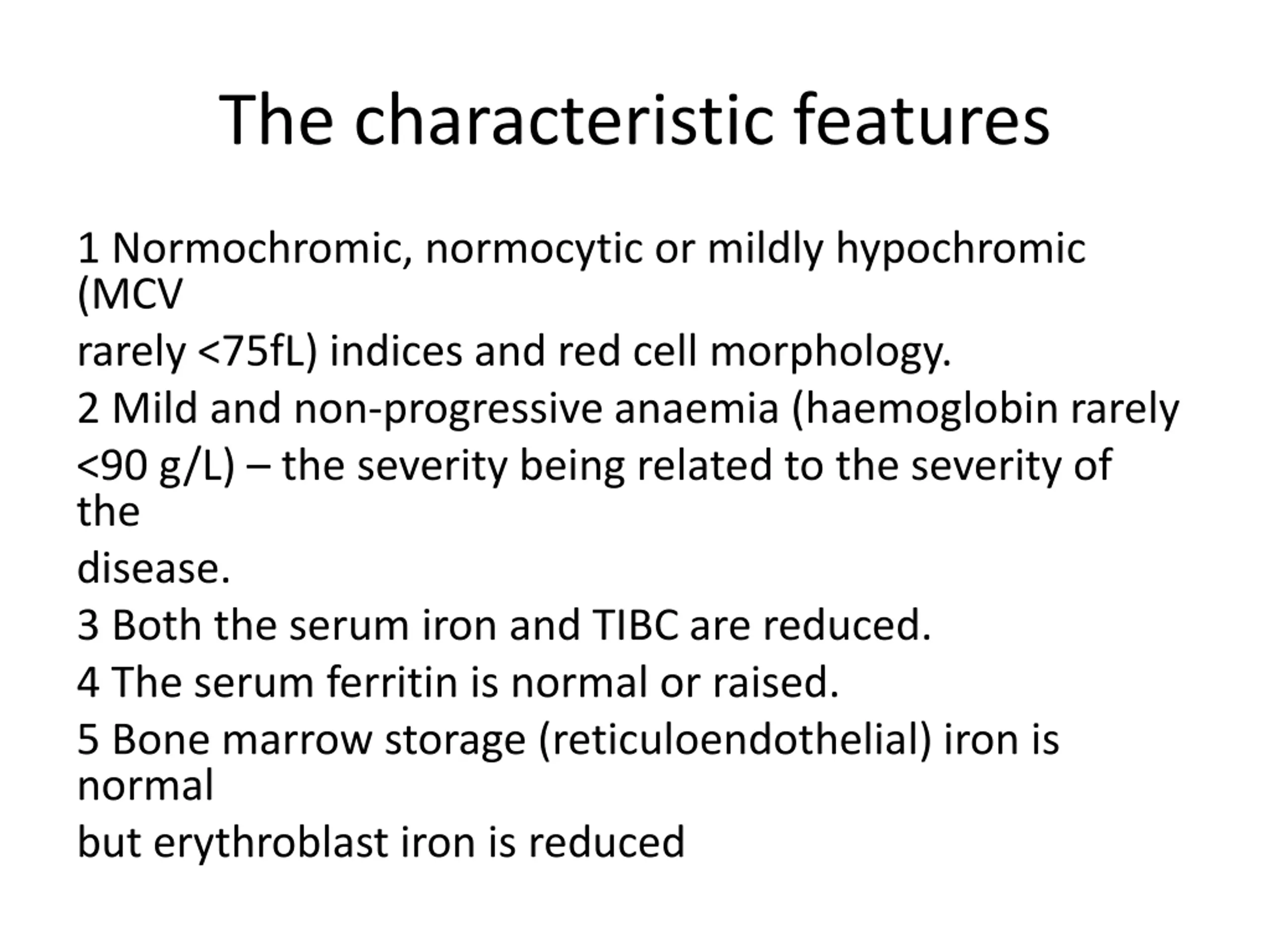 The characteristic features

1 Normochromic, normocytic or mildly hypochromic (MCV rarely <75fL) indices and red cell morphology.

2 Mild and non-progressive anaemia (haemoglobin rarely <90 g/L) – the severity being related to the severity of the disease.

3 Both the serum iron and TIBC are reduced.

4 The serum ferritin is normal or raised.

5 Bone marrow storage (reticuloendothelial) iron is normal but erythroblast iron is reduced